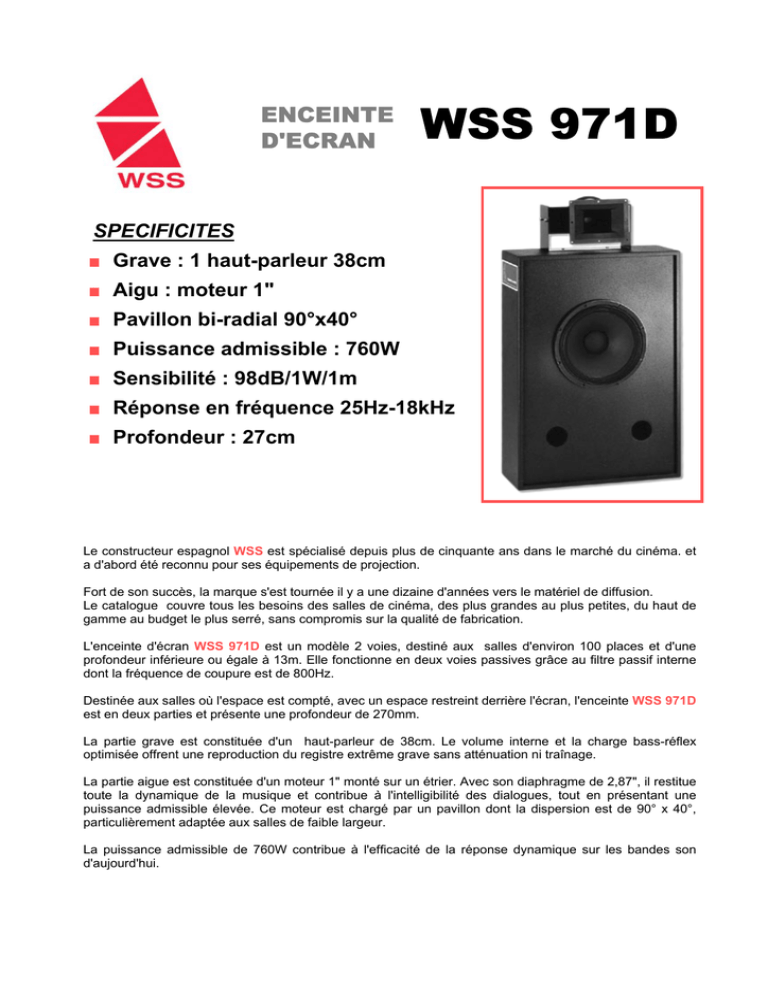 WSS

ENCEINTE D'ECRAN

WSS 971D

SPECIFICITES

■ Grave : 1 haut-parleur 38cm
■ Aigu : moteur 1"
■ Pavillon bi-radial 90°x40°
■ Puissance admissible : 760W
■ Sensibilité : 98dB/1W/1m
■ Réponse en fréquence 25Hz-18kHz
■ Profondeur : 27cm

Le constructeur espagnol WSS est spécialisé depuis plus de cinquante ans dans le marché du cinéma. et a d'abord été reconnu pour ses équipements de projection.

Fort de son succès, la marque s'est tournée il y a une dizaine d'années vers le matériel de diffusion. Le catalogue couvre tous les besoins des salles de cinéma, des plus grandes au plus petites, du haut de gamme au budget le plus serré, sans compromis sur la qualité de fabrication.

L'enceinte d'écran WSS 971D est un modèle 2 voies, destiné aux salles d'environ 100 places et d'une profondeur inférieure ou égale à 13m. Elle fonctionne en deux voies passives grâce au filtre passif interne dont la fréquence de coupure est de 800Hz.

Destinée aux salles où l'espace est compté, avec un espace restreint derrière l'écran, l'enceinte WSS 971D est en deux parties et présente une profondeur de 270mm.

La partie grave est constituée d'un haut-parleur de 38cm. Le volume interne et la charge bass-réflex optimisée offrent une reproduction du registre extrême grave sans atténuation ni traînage.

La partie aigue est constituée d'un moteur 1" monté sur un étrier. Avec son diaphragme de 2,87", il restitue toute la dynamique de la musique et contribue à l'intelligibilité des dialogues, tout en présentant une puissance admissible élevée. Ce moteur est chargé par un pavillon dont la dispersion est de 90° x 40°, particulièrement adaptée aux salles de faible largeur.

La puissance admissible de 760W contribue à l'efficacité de la réponse dynamique sur les bandes son d'aujourd'hui.